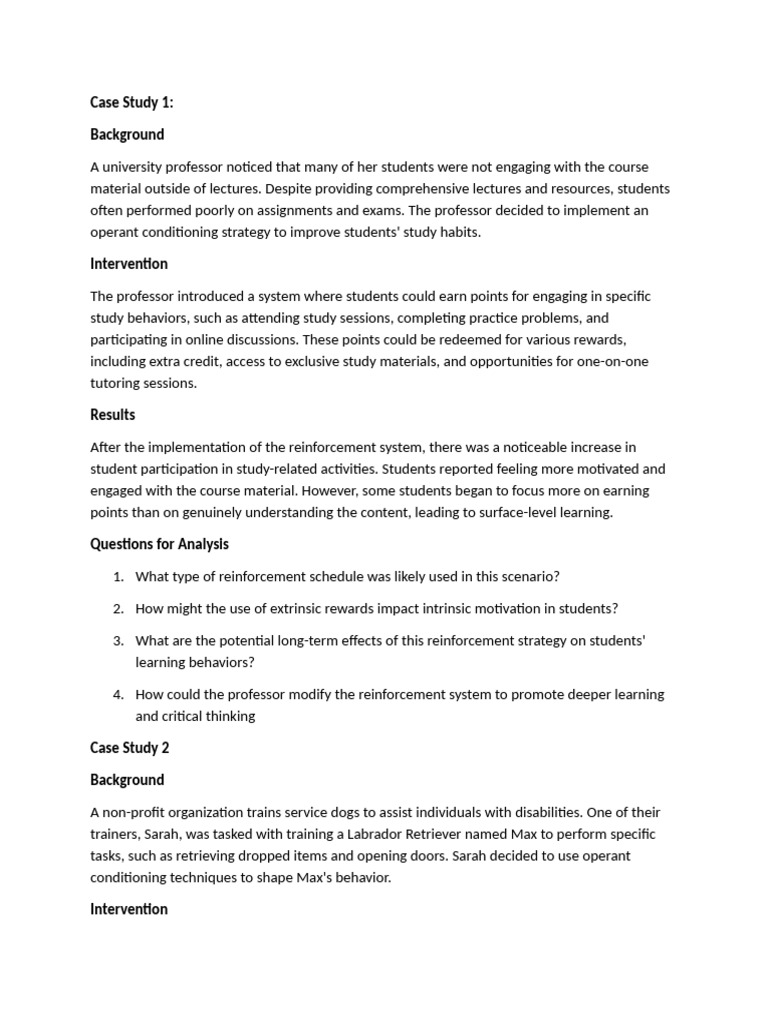 Case Study 1:

Background

A university professor noticed that many of her students were not engaging with the course material outside of lectures. Despite providing comprehensive lectures and resources, students often performed poorly on assignments and exams. The professor decided to implement an operant conditioning strategy to improve students' study habits.

Intervention

The professor introduced a system where students could earn points for engaging in specific study behaviors, such as attending study sessions, completing practice problems, and participating in online discussions. These points could be redeemed for various rewards, including extra credit, access to exclusive study materials, and opportunities for one-on-one tutoring sessions.

Results

After the implementation of the reinforcement system, there was a noticeable increase in student participation in study-related activities. Students reported feeling more motivated and engaged with the course material. However, some students began to focus more on earning points than on genuinely understanding the content, leading to surface-level learning.

Questions for Analysis

1. What type of reinforcement schedule was likely used in this scenario?
2. How might the use of extrinsic rewards impact intrinsic motivation in students?
3. What are the potential long-term effects of this reinforcement strategy on students' learning behaviors?
4. How could the professor modify the reinforcement system to promote deeper learning and critical thinking

Case Study 2

Background

A non-profit organization trains service dogs to assist individuals with disabilities. One of their trainers, Sarah, was tasked with training a Labrador Retriever named Max to perform specific tasks, such as retrieving dropped items and opening doors. Sarah decided to use operant conditioning techniques to shape Max's behavior.

Intervention